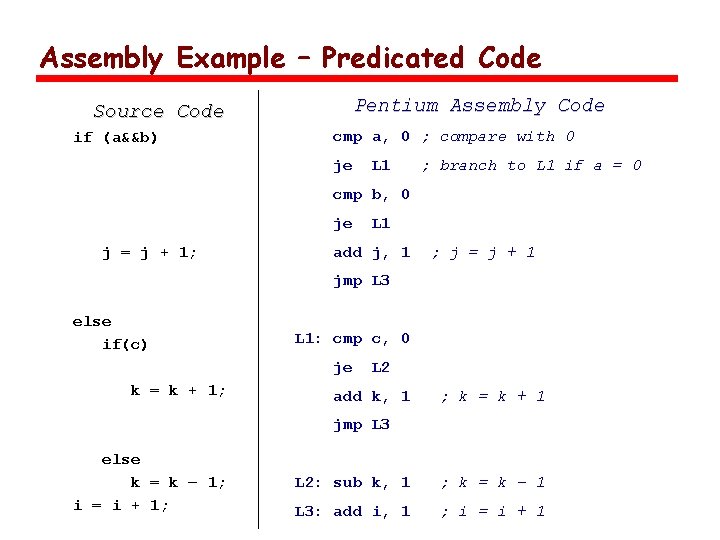 Assembly Example – Predicated Code

Source Code

if (a&&b)

j = j + 1;

else
if(c)

k = k + 1;

else
k = k – 1;
i = i + 1;

Pentium Assembly Code

cmp a, 0 ; compare with 0
je L1 ; branch to L1 if a = 0
cmp b, 0
je L1
add j, 1 ; j = j + 1
jmp L3

L1: cmp c, 0
je L2
add k, 1 ; k = k + 1
jmp L3

L2: sub k, 1 ; k = k – 1
L3: add i, 1 ; i = i + 1